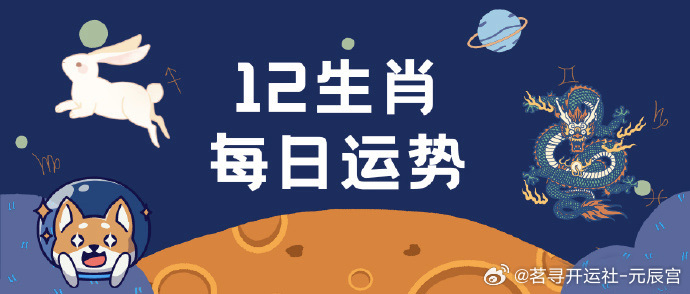 12生肖
每日运势

@茗寻开运社-元辰宫